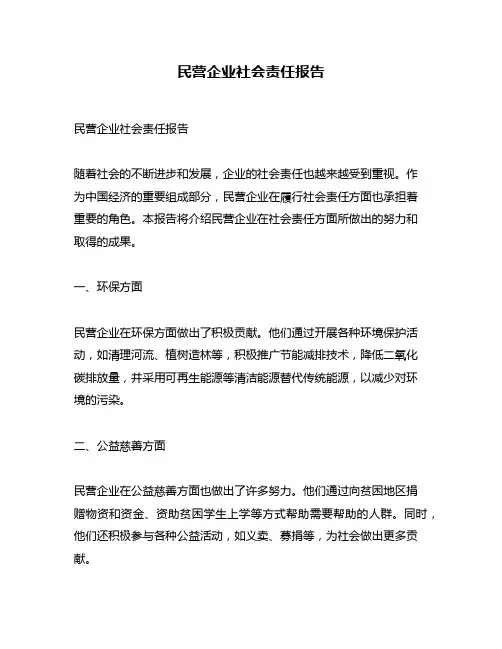 民营企业社会责任报告

民营企业社会责任报告

随着社会的不断进步和发展，企业的社会责任也越来越受到重视。作为中国经济的重要组成部分，民营企业在履行社会责任方面也承担着重要的角色。本报告将介绍民营企业在社会责任方面所做出的努力和取得的成果。

一、环保方面

民营企业在环保方面做出了积极贡献。他们通过开展各种环境保护活动，如清理河流、植树造林等，积极推广节能减排技术，降低二氧化碳排放量，并采用可再生能源等清洁能源替代传统能源，以减少对环境的污染。

二、公益慈善方面

民营企业在公益慈善方面也做出了许多努力。他们通过向贫困地区捐赠物资和资金、资助贫困学生上学等方式帮助需要帮助的人群。同时，他们还积极参与各种公益活动，如义卖、募捐等，为社会做出更多贡献。